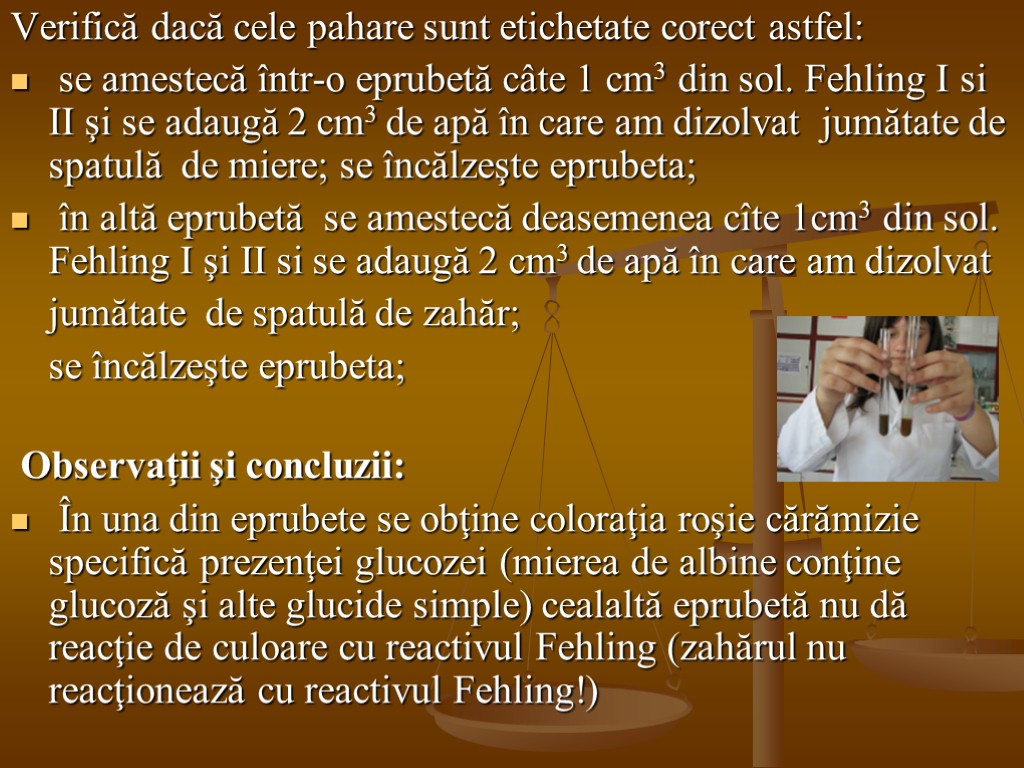 Verifică dacă cele pahare sunt etichetate corect astfel:

- se amestecă într-o eprubetă câte 1 $cm^3$ din sol. Fehling I si II şi se adaugă 2 $cm^3$ de apă în care am dizolvat jumătate de spatulă de miere; se încălzeşte eprubeta;
- în altă eprubetă se amestecă deasemenea cîte 1$cm^3$ din sol. Fehling I şi II si se adaugă 2 $cm^3$ de apă în care am dizolvat jumătate de spatulă de zahăr;

se încălzeşte eprubeta;

Observaţii şi concluzii:

- În una din eprubete se obţine coloraţia roşie cărămizie specifică prezenţei glucozei (mierea de albine conţine glucoză şi alte glucide simple) cealaltă eprubetă nu dă reacţie de culoare cu reactivul Fehling (zahărul nu reacţionează cu reactivul Fehling!)